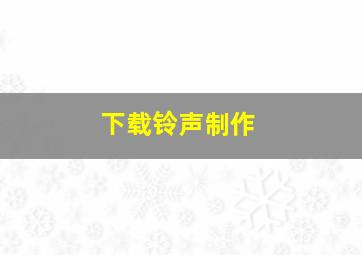 下载铃声制作